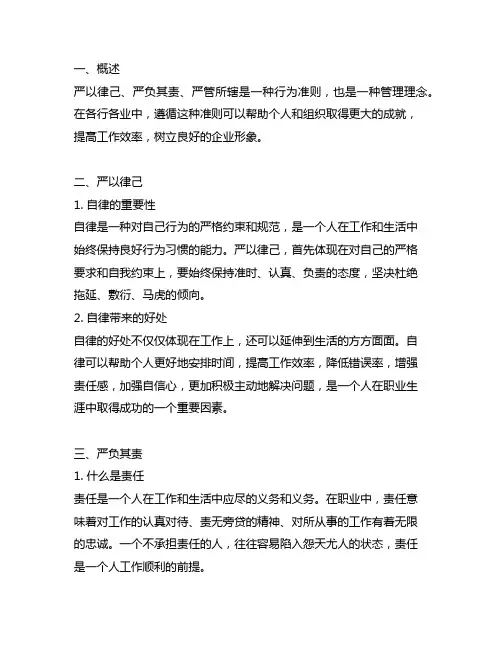 一、概述
严以律己、严负其责、严管所辖是一种行为准则，也是一种管理理念。在各行各业中，遵循这种准则可以帮助个人和组织取得更大的成就，提高工作效率，树立良好的企业形象。

二、严以律己
1. 自律的重要性
自律是一种对自己行为的严格约束和规范，是一个人在工作和生活中始终保持良好行为习惯的能力。严以律己，首先体现在对自己的严格要求和自我约束上，要始终保持准时、认真、负责的态度，坚决杜绝拖延、敷衍、马虎的倾向。
2. 自律带来的好处
自律的好处不仅仅体现在工作上，还可以延伸到生活的方方面面。自律可以帮助个人更好地安排时间，提高工作效率，降低错误率，增强责任感，加强自信心，更加积极主动地解决问题，是一个人在职业生涯中取得成功的一个重要因素。

三、严负其责
1. 什么是责任
责任是一个人在工作和生活中应尽的义务和义务。在职业中，责任意味着对工作的认真对待、责无旁贷的精神、对所从事的工作有着无限的忠诚。一个不承担责任的人，往往容易陷入怨天尤人的状态，责任是一个人工作顺利的前提。